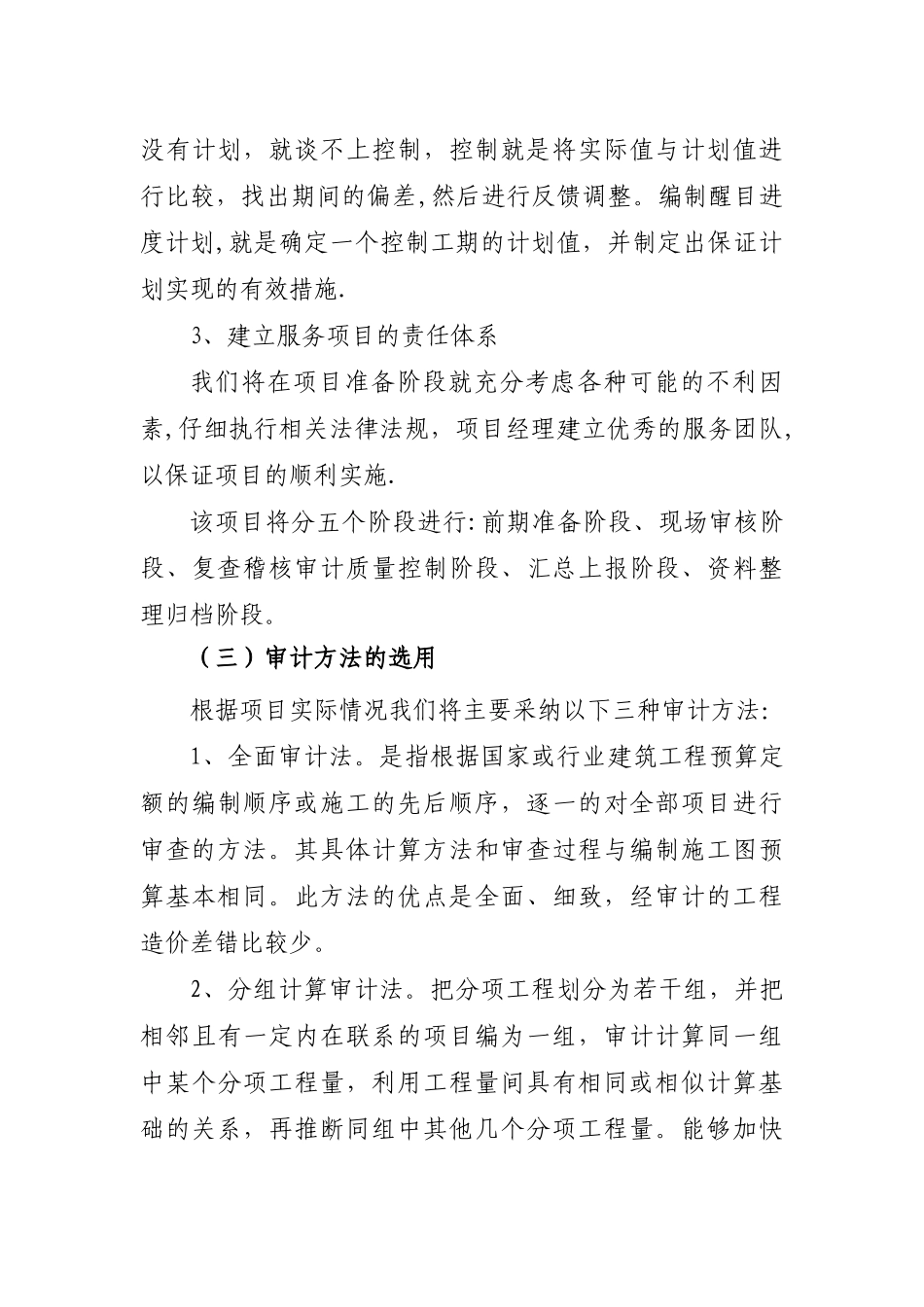 没有计划，就谈不上控制，控制就是将实际值与计划值进行比较，找出期间的偏差,然后进行反馈调整。编制醒目进度计划,就是确定一个控制工期的计划值，并制定出保证计划实现的有效措施.

3、建立服务项目的责任体系

我们将在项目准备阶段就充分考虑各种可能的不利因素,仔细执行相关法律法规，项目经理建立优秀的服务团队,以保证项目的顺利实施.

该项目将分五个阶段进行:前期准备阶段、现场审核阶段、复查稽核审计质量控制阶段、汇总上报阶段、资料整理归档阶段。

（三）审计方法的选用

根据项目实际情况我们将主要采纳以下三种审计方法:

1、全面审计法。是指根据国家或行业建筑工程预算定额的编制顺序或施工的先后顺序，逐一的对全部项目进行审查的方法。其具体计算方法和审查过程与编制施工图预算基本相同。此方法的优点是全面、细致，经审计的工程造价差错比较少。

2、分组计算审计法。把分项工程划分为若干组，并把相邻且有一定内在联系的项目编为一组，审计计算同一组中某个分项工程量，利用工程量间具有相同或相似计算基础的关系，再推断同组中其他几个分项工程量。能够加快